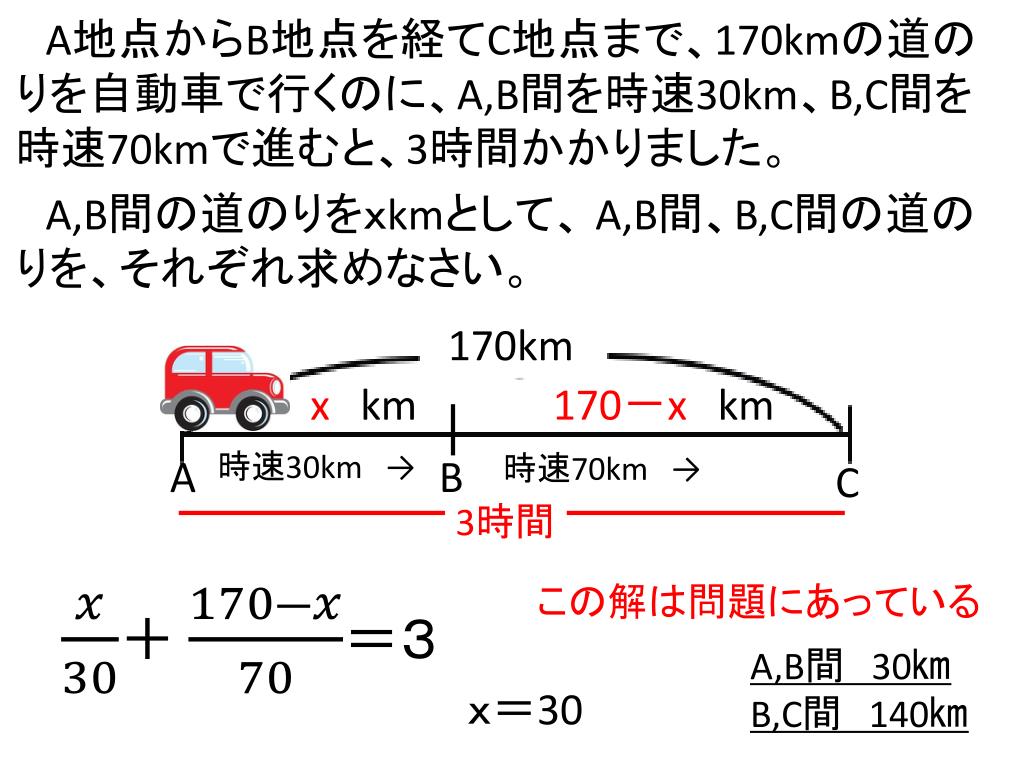 A地点からB地点を経てC地点まで、170kmの道のりを自動車で行くのに、A,B間を時速30km、B,C間を時速70kmで進むと、3時間かかりました。

A,B間の道のりをxkmとして、A,B間、B,C間の道のりを、それぞれ求めなさい。

170km

x km

170－x km

A

時速30km →

B

時速70km →

C

3時間

$\frac{x}{30}+\frac{170-x}{70}=3$

x＝30

この解は問題にあっている

A,B間 30km

B,C間 140km